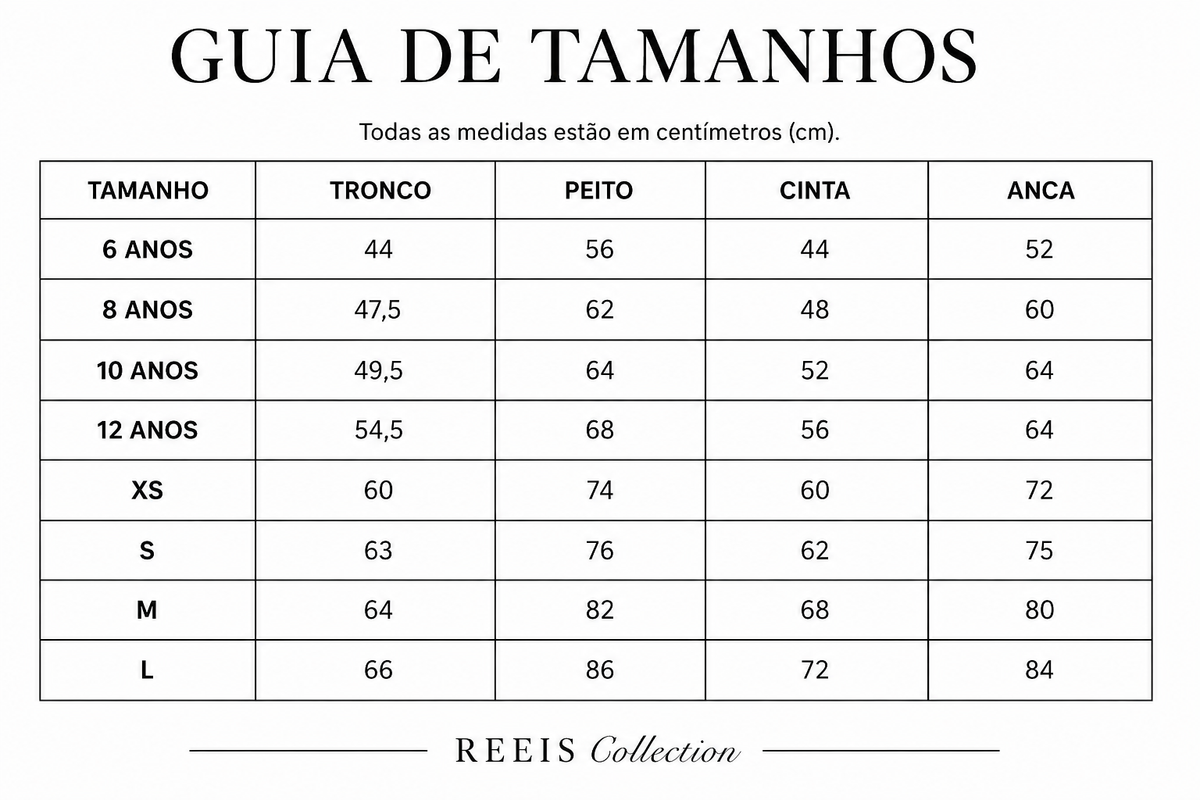 GUIA DE TAMANHOS

Todas as medidas estão em centímetros (cm).

| TAMANHO | TRONCO | PEITO | CINTA | ANCA |
|---|---|---|---|---|
| 6 ANOS | 44 | 56 | 44 | 52 |
| 8 ANOS | 47,5 | 62 | 48 | 60 |
| 10 ANOS | 49,5 | 64 | 52 | 64 |
| 12 ANOS | 54,5 | 68 | 56 | 64 |
| XS | 60 | 74 | 60 | 72 |
| S | 63 | 76 | 62 | 75 |
| M | 64 | 82 | 68 | 80 |
| L | 66 | 86 | 72 | 84 |

REEIS Collection